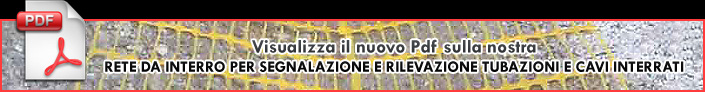 PDF

Visualizza il nuovo Pdf sulla nostra
RETE DA INTERRO PER SEGNALAZIONE E RILEVAZIONE TUBAZIONI E CAVI INTERRATI